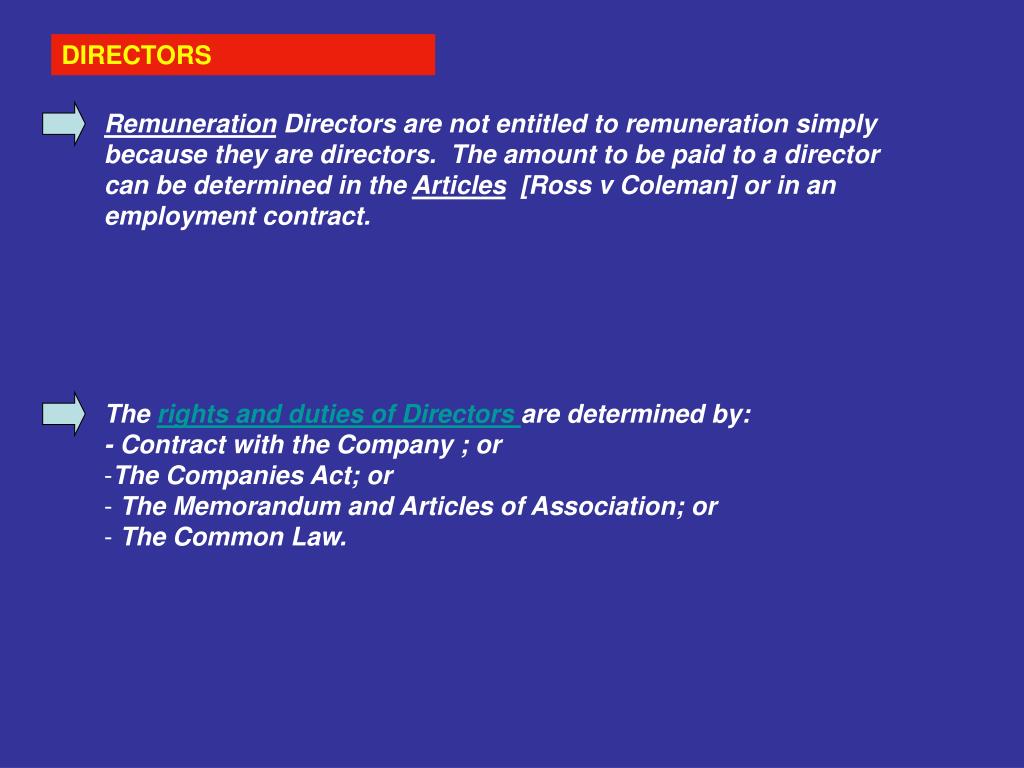 DIRECTORS

Remuneration Directors are not entitled to remuneration simply because they are directors. The amount to be paid to a director can be determined in the Articles [Ross v Coleman] or in an employment contract.

The rights and duties of Directors are determined by:
- Contract with the Company ; or
-The Companies Act; or
- The Memorandum and Articles of Association; or
- The Common Law.